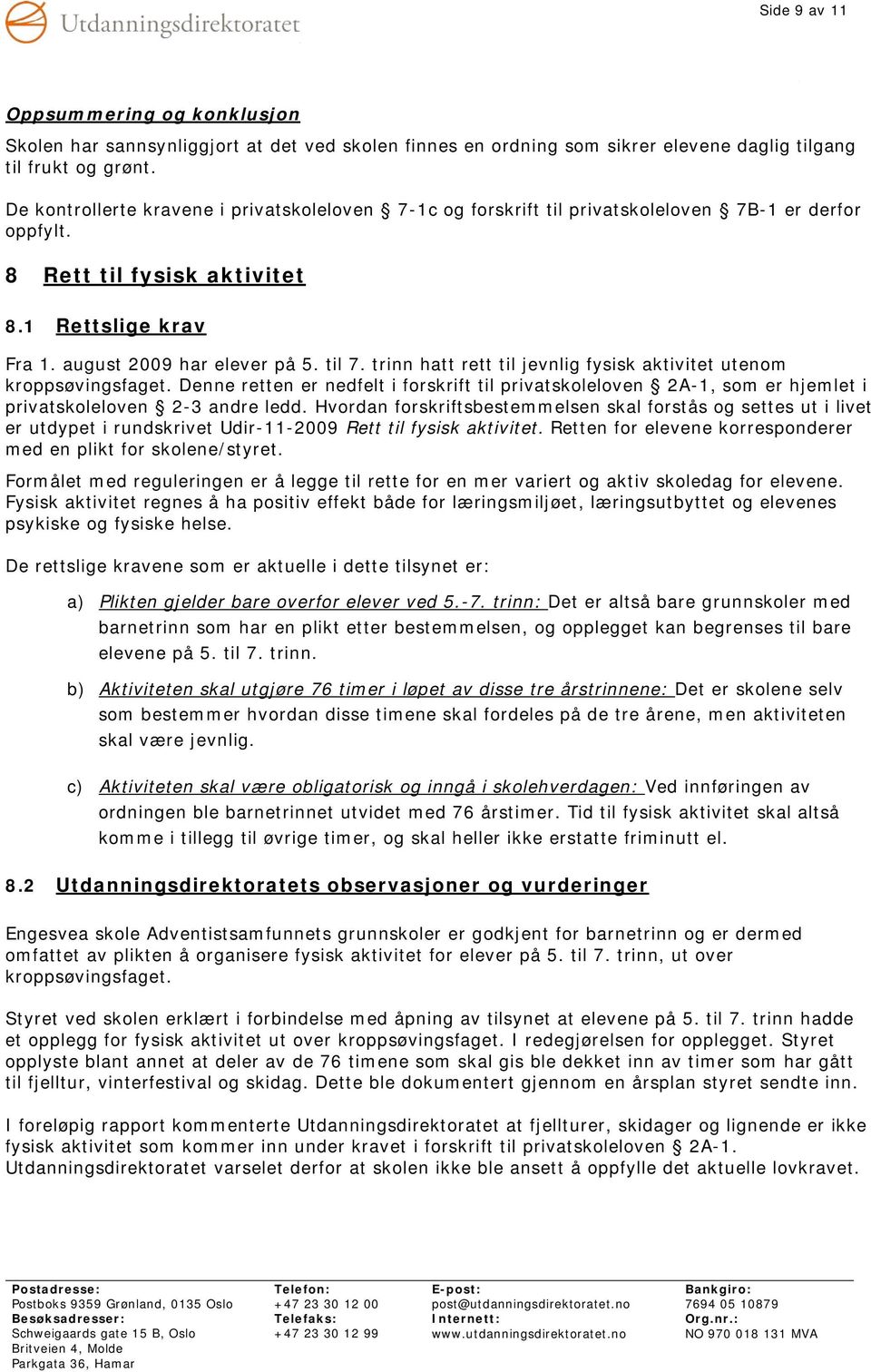 Utdanningsdirektoratet

Side 9 av 11

Oppsummering og konklusjon

Skolen har sannsynliggjort at det ved skolen finnes en ordning som sikrer elevene daglig tilgang til frukt og grønt.

De kontrollerte kravene i privatskoleloven § 7-1c og forskrift til privatskoleloven § 7B-1 er derfor oppfylt.

8 Rett til fysisk aktivitet

8.1 Rettslige krav

Fra 1. august 2009 har elever på 5. til 7. trinn hatt rett til jevnlig fysisk aktivitet utenom kroppsøvingsfaget. Denne retten er nedfelt i forskrift til privatskoleloven § 2A-1, som er hjemlet i privatskoleloven § 2-3 andre ledd. Hvordan forskriftsbestemmelsen skal forstås og settes ut i livet er utdypet i rundskrivet Udir-11-2009 Rett til fysisk aktivitet. Retten for elevene korresponderer med en plikt for skolene/styret.

Formålet med reguleringen er å legge til rette for en mer variert og aktiv skoledag for elevene. Fysisk aktivitet regnes å ha positiv effekt både for læringsmiljøet, læringsutbyttet og elevenes psykiske og fysiske helse.

De rettslige kravene som er aktuelle i dette tilsynet er:

a) Plikten gjelder bare overfor elever ved 5.-7. trinn: Det er altså bare grunnskoler med barnetrinn som har en plikt etter bestemmelsen, og opplegget kan begrenses til bare elevene på 5. til 7. trinn.

b) Aktiviteten skal utgjøre 76 timer i løpet av disse tre årstrinnene: Det er skolene selv som bestemmer hvordan disse timene skal fordeles på de tre årene, men aktiviteten skal være jevnlig.

c) Aktiviteten skal være obligatorisk og inngå i skolehverdagen: Ved innføringen av ordningen ble barnetrinnet utvidet med 76 årstimer. Tid til fysisk aktivitet skal altså komme i tillegg til øvrige timer, og skal heller ikke erstatte friminutt el.

8.2 Utdanningsdirektoratets observasjoner og vurderinger

Engesvea skole Adventistsamfunnets grunnskoler er godkjent for barnetrinn og er dermed omfattet av plikten å organisere fysisk aktivitet for elever på 5. til 7. trinn, ut over kroppsøvingsfaget.

Styret ved skolen erklært i forbindelse med åpning av tilsynet at elevene på 5. til 7. trinn hadde et opplegg for fysisk aktivitet ut over kroppsøvingsfaget. I redegjørelsen for opplegget. Styret opplyste blant annet at deler av de 76 timene som skal gis ble dekket inn av timer som har gått til fjelltur, vinterfestival og skidag. Dette ble dokumentert gjennom en årsplan styret sendte inn.

I foreløpig rapport kommenterte Utdanningsdirektoratet at fjellturer, skidager og lignende er ikke fysisk aktivitet som kommer inn under kravet i forskrift til privatskoleloven § 2A-1. Utdanningsdirektoratet varselet derfor at skolen ikke ble ansett å oppfylle det aktuelle lovkravet.

Postadresse:
Postboks 9359 Grønland, 0135 Oslo
Besøksadresser:
Schweigaards gate 15 B, Oslo
Britveien 4, Molde
Parkgata 36, Hamar

Telefon:
+47 23 30 12 00
Telefaks:
+47 23 30 12 99

E-post:
post@utdanningsdirektoratet.no
Internett:
www.utdanningsdirektoratet.no

Bankgiro:
7694 05 10879
Org.nr.:
NO 970 018 131 MVA